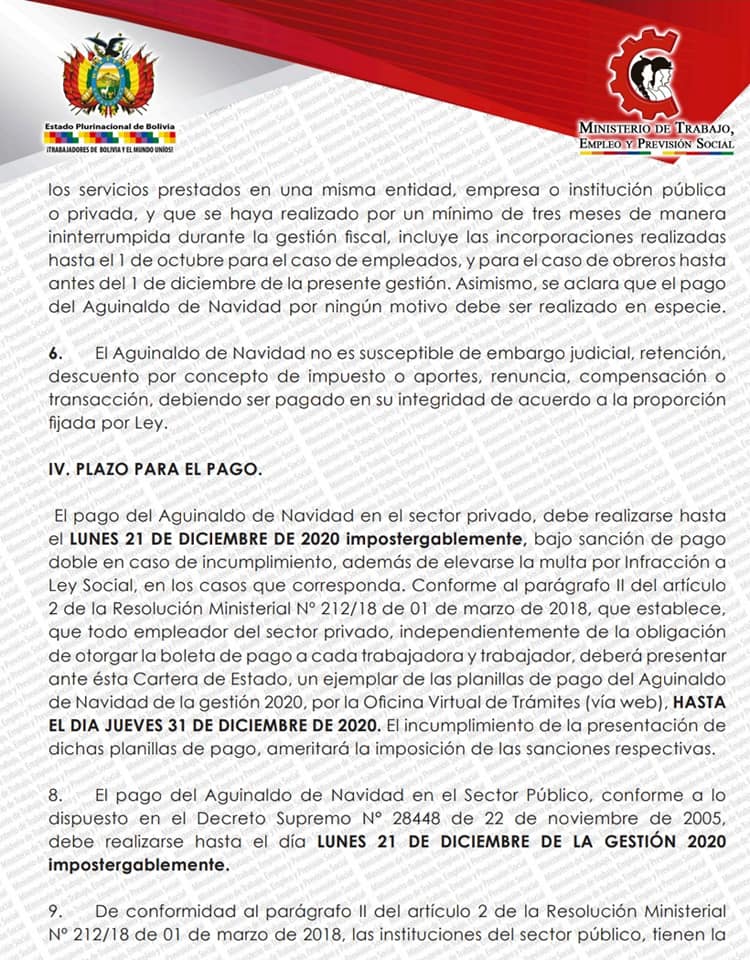 Estado Plurinacional de Bolivia
¡TRABAJADORES DE BOLIVIA Y EL MUNDO UNÍOS!

MINISTERIO DE TRABAJO, EMPLEO Y PREVISIÓN SOCIAL

los servicios prestados en una misma entidad, empresa o institución pública o privada, y que se haya realizado por un mínimo de tres meses de manera ininterrumpida durante la gestión fiscal, incluye las incorporaciones realizadas hasta el 1 de octubre para el caso de empleados, y para el caso de obreros hasta antes del 1 de diciembre de la presente gestión. Asimismo, se aclara que el pago del Aguinaldo de Navidad por ningún motivo debe ser realizado en especie.

6. El Aguinaldo de Navidad no es susceptible de embargo judicial, retención, descuento por concepto de impuesto o aportes, renuncia, compensación o transacción, debiendo ser pagado en su integridad de acuerdo a la proporción fijada por Ley.

IV. PLAZO PARA EL PAGO.

El pago del Aguinaldo de Navidad en el sector privado, debe realizarse hasta el LUNES 21 DE DICIEMBRE DE 2020 impostergablemente, bajo sanción de pago doble en caso de incumplimiento, además de elevarse la multa por Infracción a Ley Social, en los casos que corresponda. Conforme al parágrafo II del artículo 2 de la Resolución Ministerial N° 212/18 de 01 de marzo de 2018, que establece, que todo empleador del sector privado, independientemente de la obligación de otorgar la boleta de pago a cada trabajadora y trabajador, deberá presentar ante ésta Cartera de Estado, un ejemplar de las planillas de pago del Aguinaldo de Navidad de la gestión 2020, por la Oficina Virtual de Trámites (vía web), HASTA EL DIA JUEVES 31 DE DICIEMBRE DE 2020. El incumplimiento de la presentación de dichas planillas de pago, ameritará la imposición de las sanciones respectivas.

8. El pago del Aguinaldo de Navidad en el Sector Público, conforme a lo dispuesto en el Decreto Supremo N° 28448 de 22 de noviembre de 2005, debe realizarse hasta el día LUNES 21 DE DICIEMBRE DE LA GESTIÓN 2020 impostergablemente.

9. De conformidad al parágrafo II del artículo 2 de la Resolución Ministerial N° 212/18 de 01 de marzo de 2018, las instituciones del sector público, tienen la